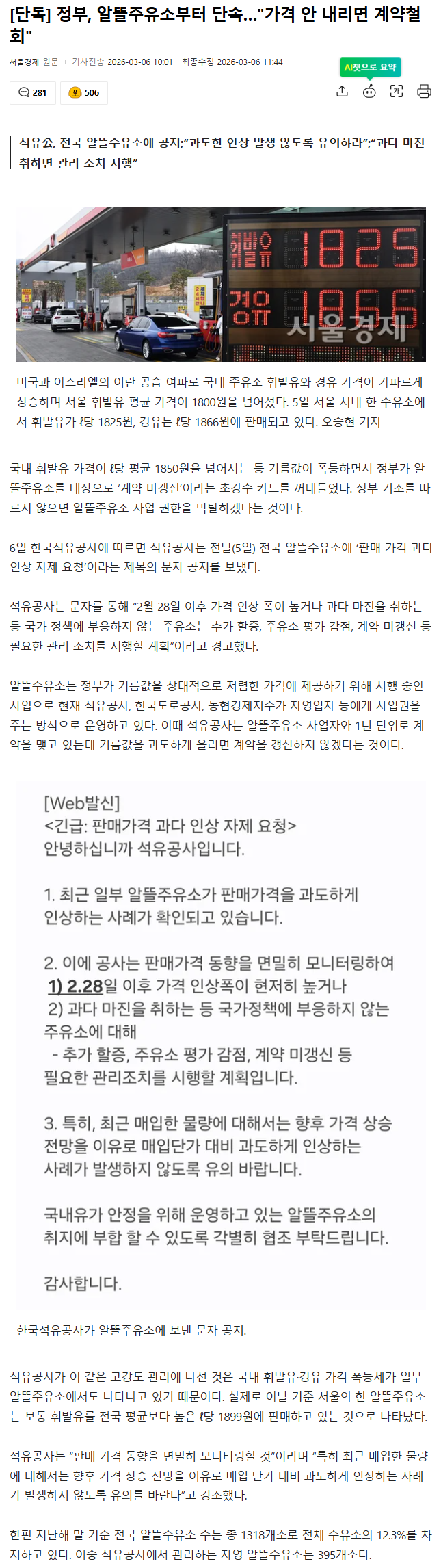 [단독] 정부, 알뜰주유소부터 단속..."가격 안 내리면 계약철회"

서울경제 원문 | 기사전송 2026-03-06 10:01 최종수정 2026-03-06 11:44

AI챗으로 요약

281 506

석유公, 전국 알뜰주유소에 공지;"과도한 인상 발생 않도록 유의하라";"과다 마진 취하면 관리 조치 시행"

휘발유 1825
경유 1866
서울경제

미국과 이스라엘의 이란 공습 여파로 국내 주유소 휘발유와 경유 가격이 가파르게 상승하며 서울 휘발유 평균 가격이 1800원을 넘어섰다. 5일 서울 시내 한 주유소에서 휘발유가 ℓ당 1825원, 경유는 ℓ당 1866원에 판매되고 있다. 오승현 기자

국내 휘발유 가격이 ℓ당 평균 1850원을 넘어서는 등 기름값이 폭등하면서 정부가 알뜰주유소를 대상으로 '계약 미갱신'이라는 초강수 카드를 꺼내들었다. 정부 기조를 따르지 않으면 알뜰주유소 사업 권한을 박탈하겠다는 것이다.

6일 한국석유공사에 따르면 석유공사는 전날(5일) 전국 알뜰주유소에 '판매 가격 과다 인상 자제 요청'이라는 제목의 문자 공지를 보냈다.

석유공사는 문자를 통해 "2월 28일 이후 가격 인상 폭이 높거나 과다 마진을 취하는 등 국가 정책에 부응하지 않는 주유소는 추가 할증, 주유소 평가 감점, 계약 미갱신 등 필요한 관리 조치를 시행할 계획"이라고 경고했다.

알뜰주유소는 정부가 기름값을 상대적으로 저렴한 가격에 제공하기 위해 시행 중인 사업으로 현재 석유공사, 한국도로공사, 농협경제지주가 자영업자 등에게 사업권을 주는 방식으로 운영하고 있다. 이때 석유공사는 알뜰주유소 사업자와 1년 단위로 계약을 맺고 있는데 기름값을 과도하게 올리면 계약을 갱신하지 않겠다는 것이다.

[Web발신]
<긴급: 판매가격 과다 인상 자제 요청>
안녕하십니까 석유공사입니다.

1. 최근 일부 알뜰주유소가 판매가격을 과도하게 인상하는 사례가 확인되고 있습니다.

2. 이에 공사는 판매가격 동향을 면밀히 모니터링하여
1) 2.28일 이후 가격 인상폭이 현저히 높거나
2) 과다 마진을 취하는 등 국가정책에 부응하지 않는 주유소에 대해
- 추가 할증, 주유소 평가 감점, 계약 미갱신 등 필요한 관리조치를 시행할 계획입니다.

3. 특히, 최근 매입한 물량에 대해서는 향후 가격 상승 전망을 이유로 매입단가 대비 과도하게 인상하는 사례가 발생하지 않도록 유의 바랍니다.

국내유가 안정을 위해 운영하고 있는 알뜰주유소의 취지에 부합 할 수 있도록 각별히 협조 부탁드립니다.

감사합니다.

한국석유공사가 알뜰주유소에 보낸 문자 공지.

석유공사가 이 같은 고강도 관리에 나선 것은 국내 휘발유·경유 가격 폭등세가 일부 알뜰주유소에서도 나타나고 있기 때문이다. 실제로 이날 기준 서울의 한 알뜰주유소는 보통 휘발유를 전국 평균보다 높은 ℓ당 1899원에 판매하고 있는 것으로 나타났다.

석유공사는 "판매 가격 동향을 면밀히 모니터링할 것"이라며 "특히 최근 매입한 물량에 대해서는 향후 가격 상승 전망을 이유로 매입 단가 대비 과도하게 인상하는 사례가 발생하지 않도록 유의를 바란다"고 강조했다.

한편 지난해 말 기준 전국 알뜰주유소 수는 총 1318개소로 전체 주유소의 12.3%를 차지하고 있다. 이중 석유공사에서 관리하는 자영 알뜰주유소는 395개소다.